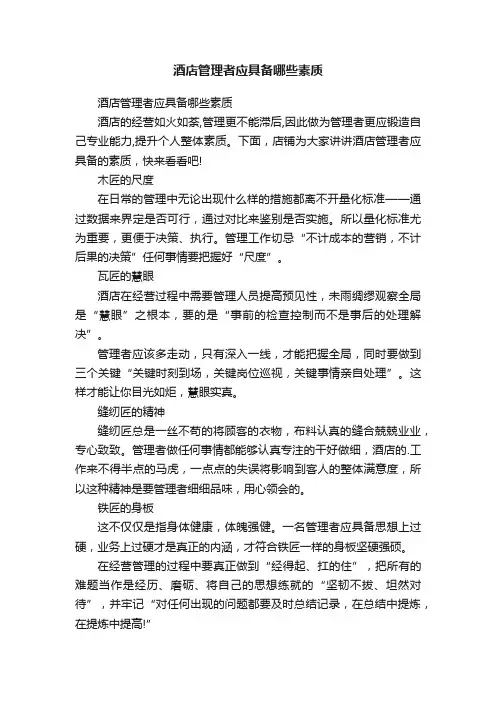 酒店管理者应具备哪些素质

酒店管理者应具备哪些素质

酒店的经营如火如荼,管理更不能滞后,因此做为管理者更应锻造自己专业能力,提升个人整体素质。下面，店铺为大家讲讲酒店管理者应具备的素质，快来看看吧!

木匠的尺度

在日常的管理中无论出现什么样的措施都离不开量化标准——通过数据来界定是否可行，通过对比来鉴别是否实施。所以量化标准尤为重要，更便于决策、执行。管理工作切忌“不计成本的营销，不计后果的决策”任何事情要把握好“尺度”。

瓦匠的慧眼

酒店在经营过程中需要管理人员提高预见性，未雨绸缪观察全局是“慧眼”之根本，要的是“事前的检查控制而不是事后的处理解决”。

管理者应该多走动，只有深入一线，才能把握全局，同时要做到三个关键“关键时刻到场，关键岗位巡视，关键事情亲自处理”。这样才能让你目光如炬，慧眼实真。

缝纫匠的精神

缝纫匠总是一丝不苟的将顾客的衣物，布料认真的缝合兢兢业业，专心致致。管理者做任何事情都能够认真专注的干好做细，酒店的.工作来不得半点的马虎，一点点的失误将影响到客人的整体满意度，所以这种精神是要管理者细细品味，用心领会的。

铁匠的身板

这不仅仅是指身体健康，体魄强健。一名管理者应具备思想上过硬，业务上过硬才是真正的内涵，才符合铁匠一样的身板坚硬强硕。

在经营管理的过程中要真正做到“经得起、扛的住”，把所有的难题当作是经历、磨砺、将自己的思想练就的“坚韧不拔、坦然对待”，并牢记“对任何出现的问题都要及时总结记录，在总结中提炼，在提炼中提高!”